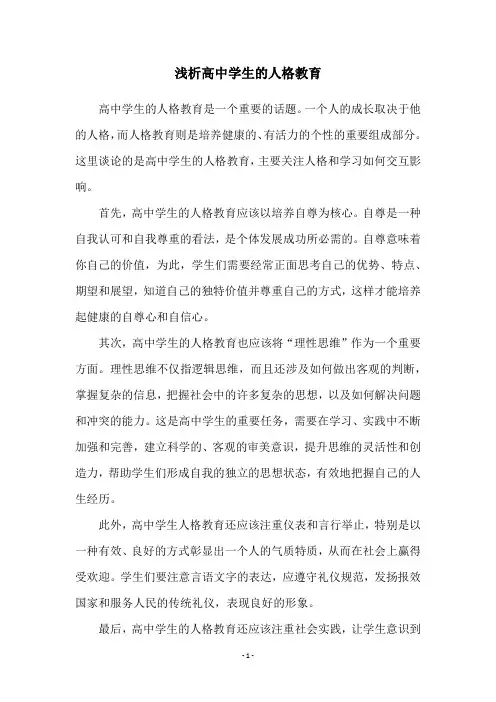 浅析高中学生的人格教育

高中学生的人格教育是一个重要的话题。一个人的成长取决于他的人格，而人格教育则是培养健康的、有活力的个性的重要组成部分。这里谈论的是高中学生的人格教育，主要关注人格和学习如何交互影响。

首先，高中学生的人格教育应该以培养自尊为核心。自尊是一种自我认可和自我尊重的看法，是个体发展成功所必需的。自尊意味着你自己的价值，为此，学生们需要经常正面思考自己的优势、特点、期望和展望，知道自己的独特价值并尊重自己的方式，这样才能培养起健康的自尊心和自信心。

其次，高中学生的人格教育也应该将“理性思维”作为一个重要方面。理性思维不仅指逻辑思维，而且还涉及如何做出客观的判断，掌握复杂的信息，把握社会中的许多复杂的思想，以及如何解决问题和冲突的能力。这是高中学生的重要任务，需要在学习、实践中不断加强和完善，建立科学的、客观的审美意识，提升思维的灵活性和创造力，帮助学生们形成自我的独立的思想状态，有效地把握自己的人生经历。

此外，高中学生人格教育还应该注重仪表和言行举止，特别是以一种有效、良好的方式彰显出一个人的气质特质，从而在社会上赢得受欢迎。学生们要注意言语文字的表达，应遵守礼仪规范，发扬报效国家和服务人民的传统礼仪，表现良好的形象。

最后，高中学生的人格教育还应该注重社会实践，让学生意识到

- 1 -